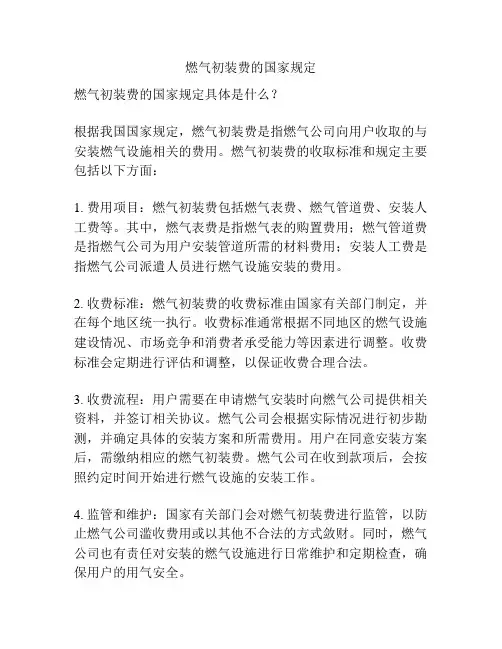 燃气初装费的国家规定

燃气初装费的国家规定具体是什么？

根据我国国家规定，燃气初装费是指燃气公司向用户收取的与安装燃气设施相关的费用。燃气初装费的收取标准和规定主要包括以下方面：

1. 费用项目：燃气初装费包括燃气表费、燃气管道费、安装人工费等。其中，燃气表费是指燃气表的购置费用；燃气管道费是指燃气公司为用户安装管道所需的材料费用；安装人工费是指燃气公司派遣人员进行燃气设施安装的费用。

2. 收费标准：燃气初装费的收费标准由国家有关部门制定，并在每个地区统一执行。收费标准通常根据不同地区的燃气设施建设情况、市场竞争和消费者承受能力等因素进行调整。收费标准会定期进行评估和调整，以保证收费合理合法。

3. 收费流程：用户需要在申请燃气安装时向燃气公司提供相关资料，并签订相关协议。燃气公司会根据实际情况进行初步勘测，并确定具体的安装方案和所需费用。用户在同意安装方案后，需缴纳相应的燃气初装费。燃气公司在收到款项后，会按照约定时间开始进行燃气设施的安装工作。

4. 监管和维护：国家有关部门会对燃气初装费进行监管，以防止燃气公司滥收费用或以其他不合法的方式敛财。同时，燃气公司也有责任对安装的燃气设施进行日常维护和定期检查，确保用户的用气安全。